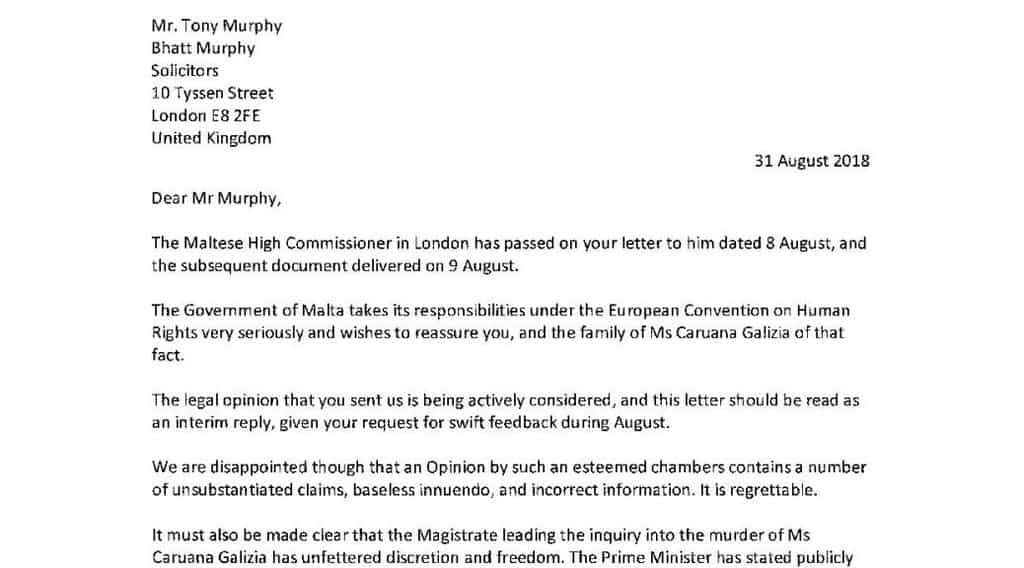 Mr. Tony Murphy
Bhatt Murphy
Solicitors
10 Tyssen Street
London E8 2FE
United Kingdom

31 August 2018

Dear Mr Murphy,

The Maltese High Commissioner in London has passed on your letter to him dated 8 August, and the subsequent document delivered on 9 August.

The Government of Malta takes its responsibilities under the European Convention on Human Rights very seriously and wishes to reassure you, and the family of Ms Caruana Galizia of that fact.

The legal opinion that you sent us is being actively considered, and this letter should be read as an interim reply, given your request for swift feedback during August.

We are disappointed though that an Opinion by such an esteemed chambers contains a number of unsubstantiated claims, baseless innuendo, and incorrect information. It is regrettable.

It must also be made clear that the Magistrate leading the inquiry into the murder of Ms Caruana Galizia has unfettered discretion and freedom. The Prime Minister has stated publicly